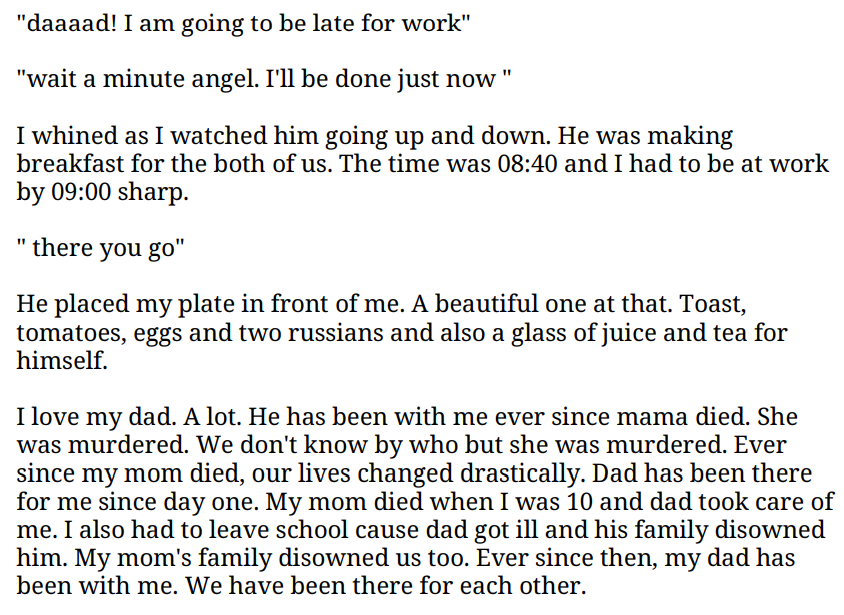 "daaaad! I am going to be late for work"

"wait a minute angel. I'll be done just now "

I whined as I watched him going up and down. He was making breakfast for the both of us. The time was 08:40 and I had to be at work by 09:00 sharp.

" there you go"

He placed my plate in front of me. A beautiful one at that. Toast, tomatoes, eggs and two russians and also a glass of juice and tea for himself.

I love my dad. A lot. He has been with me ever since mama died. She was murdered. We don't know by who but she was murdered. Ever since my mom died, our lives changed drastically. Dad has been there for me since day one. My mom died when I was 10 and dad took care of me. I also had to leave school cause dad got ill and his family disowned him. My mom's family disowned us too. Ever since then, my dad has been with me. We have been there for each other.